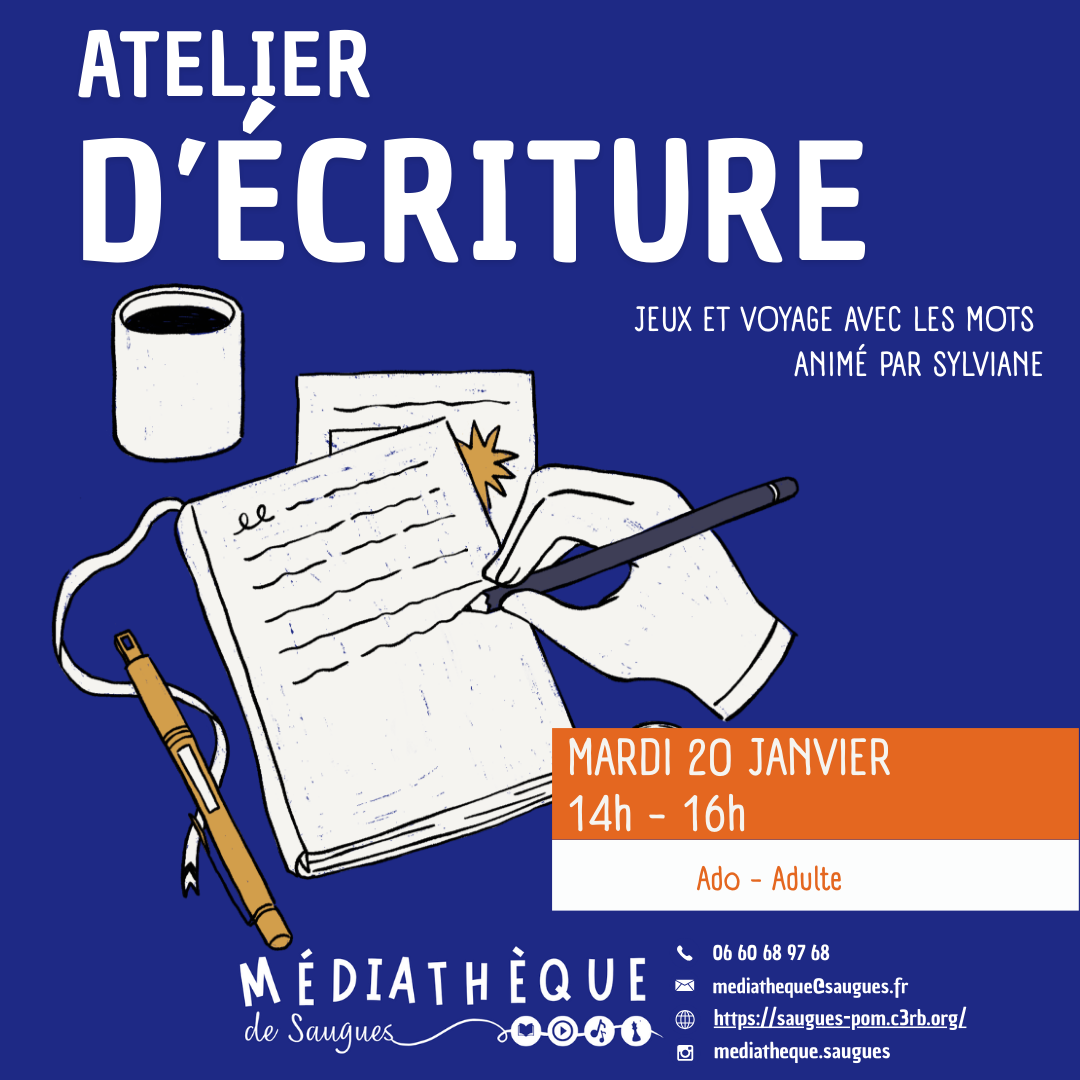 ATELIER
D'ÉCRITURE

JEUX ET VOYAGE AVEC LES MOTS
ANIMÉ PAR SYLVIANE

MARDI 20 JANVIER
14h - 16h

Ado - Adulte

MÉDIATHÈQUE
de Saugues

06 60 68 97 68
mediatheque@saugues.fr
https://saugues-pom.c3rb.org/
mediatheque.saugues